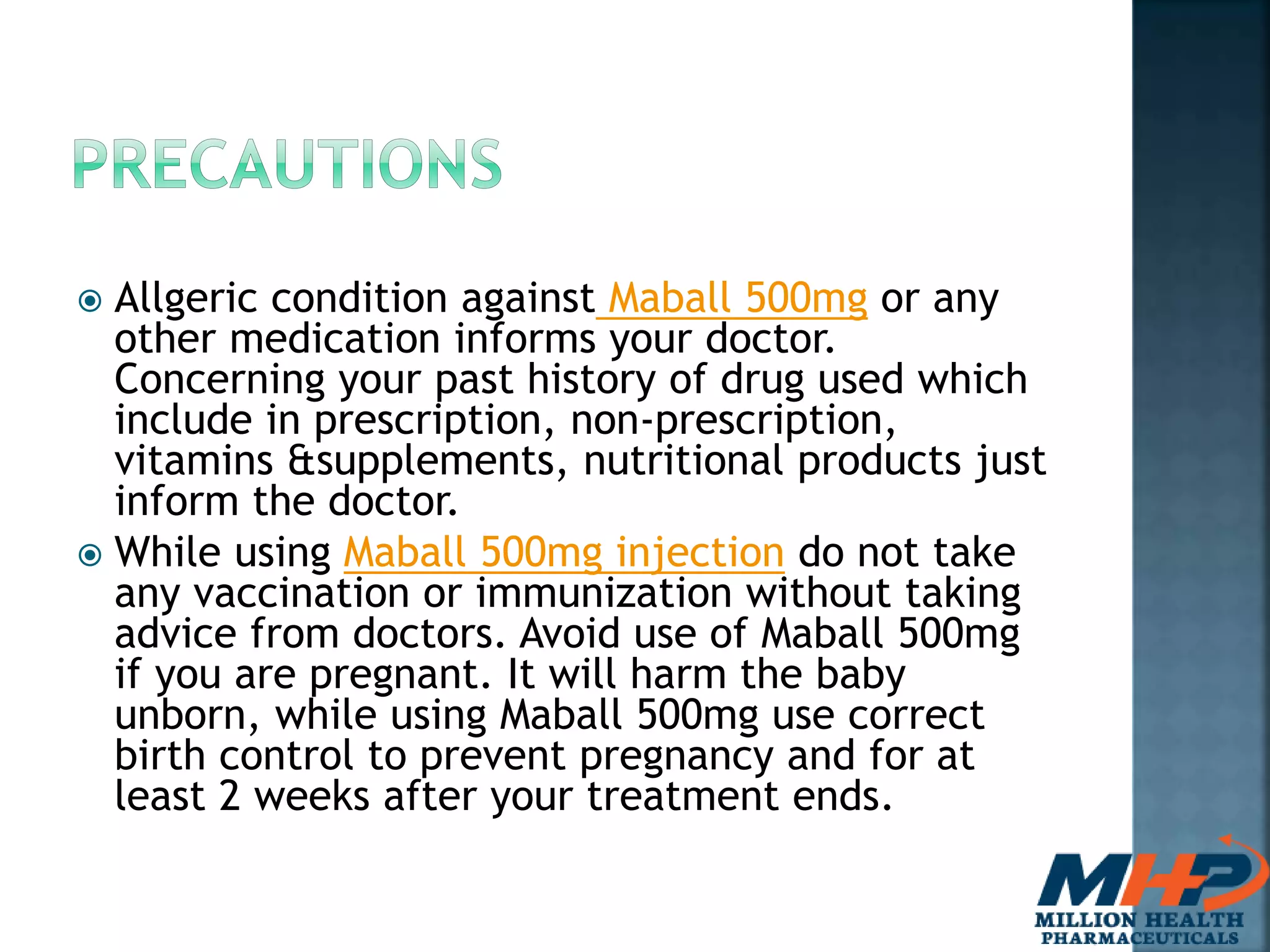 PRECAUTIONS

Allgeric condition against Maball 500mg or any other medication informs your doctor. Concerning your past history of drug used which include in prescription, non-prescription, vitamins &supplements, nutritional products just inform the doctor.

While using Maball 500mg injection do not take any vaccination or immunization without taking advice from doctors. Avoid use of Maball 500mg if you are pregnant. It will harm the baby unborn, while using Maball 500mg use correct birth control to prevent pregnancy and for at least 2 weeks after your treatment ends.

MHP
MILLION HEALTH
PHARMACEUTICALS